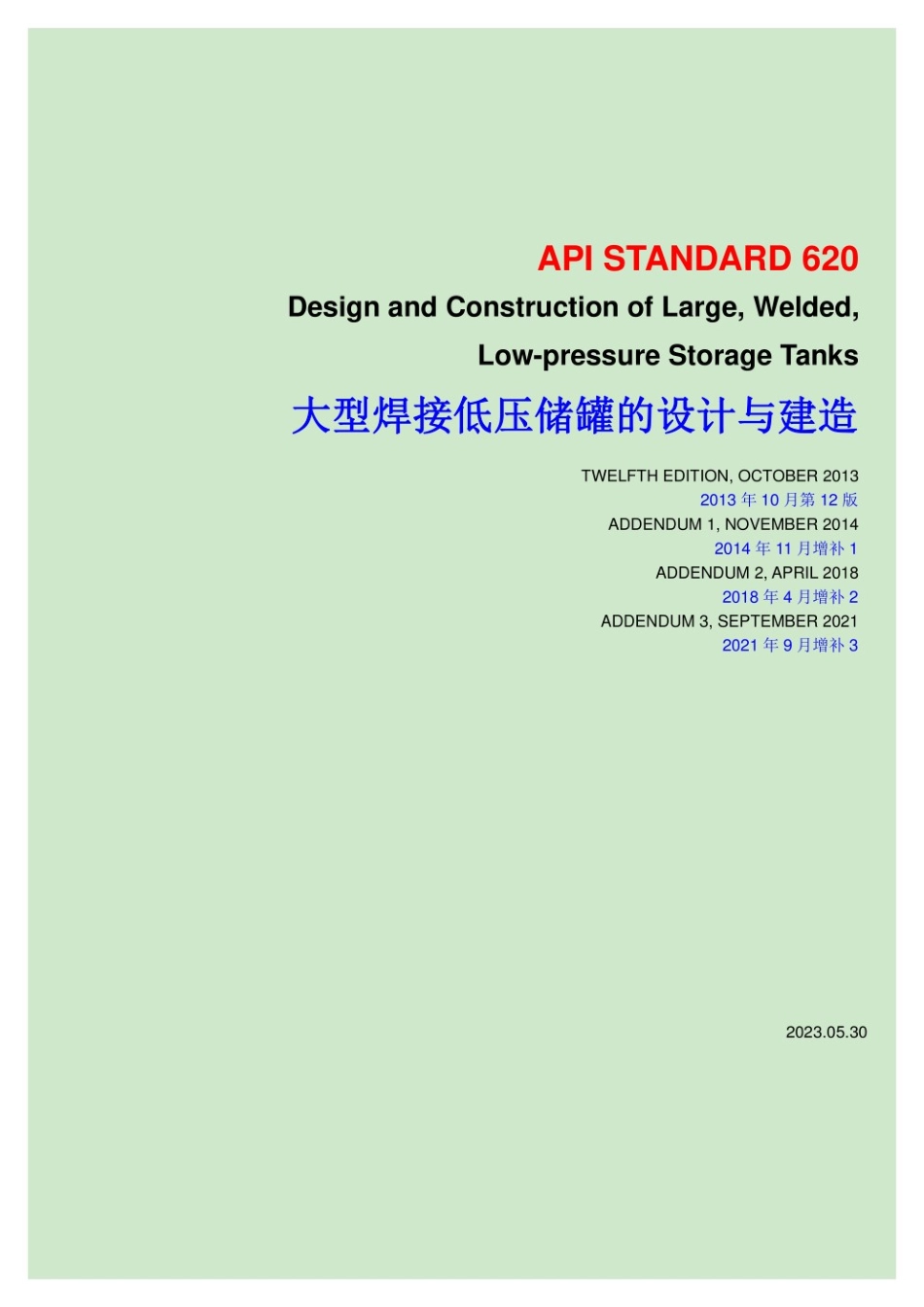 API STANDARD 620

Design and Construction of Large, Welded, Low-pressure Storage Tanks

大型焊接低压储罐的设计与建造

TWELFTH EDITION, OCTOBER 2013
2013 年 10 月第 12 版
ADDENDUM 1, NOVEMBER 2014
2014 年 11 月增补 1
ADDENDUM 2, APRIL 2018
2018 年 4 月增补 2
ADDENDUM 3, SEPTEMBER 2021
2021 年 9 月增补 3

2023.05.30